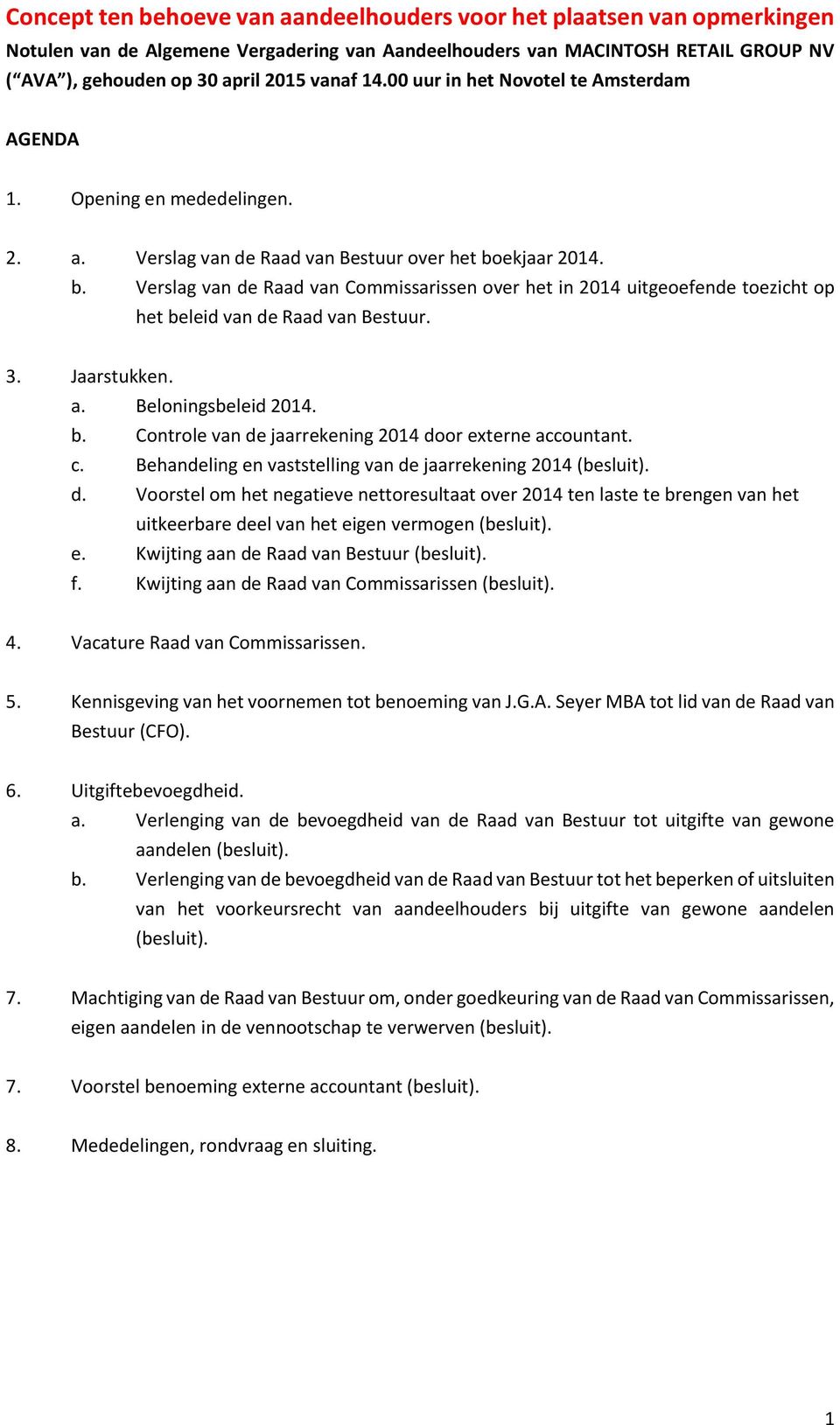 Concept ten behoeve van aandeelhouders voor het plaatsen van opmerkingen
Notulen van de Algemene Vergadering van Aandeelhouders van MACINTOSH RETAIL GROUP NV (“AVA”), gehouden op 30 april 2015 vanaf 14.00 uur in het Novotel te Amsterdam

AGENDA

1. Opening en mededelingen.

2. a. Verslag van de Raad van Bestuur over het boekjaar 2014.
b. Verslag van de Raad van Commissarissen over het in 2014 uitgeoefende toezicht op het beleid van de Raad van Bestuur.

3. Jaarstukken.
a. Beloningsbeleid 2014.
b. Controle van de jaarrekening 2014 door externe accountant.
c. Behandeling en vaststelling van de jaarrekening 2014 (besluit).
d. Voorstel om het negatieve nettoresultaat over 2014 ten laste te brengen van het uitkeerbare deel van het eigen vermogen (besluit).
e. Kwijting aan de Raad van Bestuur (besluit).
f. Kwijting aan de Raad van Commissarissen (besluit).

4. Vacature Raad van Commissarissen.

5. Kennisgeving van het voornemen tot benoeming van J.G.A. Seyer MBA tot lid van de Raad van Bestuur (CFO).

6. Uitgiftebevoegdheid.
a. Verlenging van de bevoegdheid van de Raad van Bestuur tot uitgifte van gewone aandelen (besluit).
b. Verlenging van de bevoegdheid van de Raad van Bestuur tot het beperken of uitsluiten van het voorkeursrecht van aandeelhouders bij uitgifte van gewone aandelen (besluit).

7. Machtiging van de Raad van Bestuur om, onder goedkeuring van de Raad van Commissarissen, eigen aandelen in de vennootschap te verwerven (besluit).

7. Voorstel benoeming externe accountant (besluit).

8. Mededelingen, rondvraag en sluiting.

1